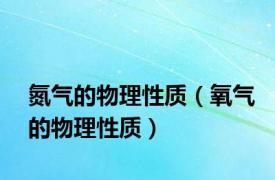 氮气的物理性质（氧气的物理性质）